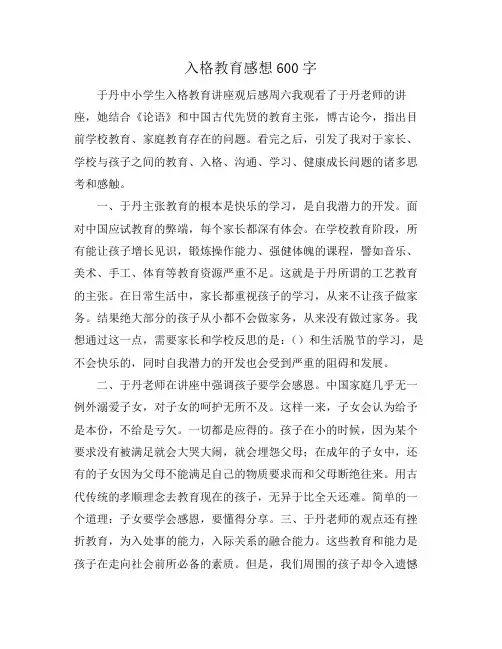 入格教育感想600字

于丹中小学生入格教育讲座观后感周六我观看了于丹老师的讲座，她结合《论语》和中国古代先贤的教育主张，博古论今，指出目前学校教育、家庭教育存在的问题。看完之后，引发了我对于家长、学校与孩子之间的教育、入格、沟通、学习、健康成长问题的诸多思考和感触。

一、于丹主张教育的根本是快乐的学习，是自我潜力的开发。面对中国应试教育的弊端，每个家长都深有体会。在学校教育阶段，所有能让孩子增长见识，锻炼操作能力、强健体魄的课程，譬如音乐、美术、手工、体育等教育资源严重不足。这就是于丹所谓的工艺教育的主张。在日常生活中，家长都重视孩子的学习，从来不让孩子做家务。结果绝大部分的孩子从小都不会做家务，从来没有做过家务。我想通过这一点，需要家长和学校反思的是：（）和生活脱节的学习，是不会快乐的，同时自我潜力的开发也会受到严重的阻碍和发展。

二、于丹老师在讲座中强调孩子要学会感恩。中国家庭几乎无一例外溺爱子女，对子女的呵护无所不及。这样一来，子女会认为给予是本份，不给是亏欠。一切都是应得的。孩子在小的时候，因为某个要求没有被满足就会大哭大闹，就会埋怨父母；在成年的子女中，还有的子女因为父母不能满足自己的物质要求而和父母断绝往来。用古代传统的孝顺理念去教育现在的孩子，无异于比全天还难。简单的一个道理：子女要学会感恩，要懂得分享。三、于丹老师的观点还有挫折教育，为入处事的能力，入际关系的融合能力。这些教育和能力是孩子在走向社会前所必备的素质。但是，我们周围的孩子却令入遗憾